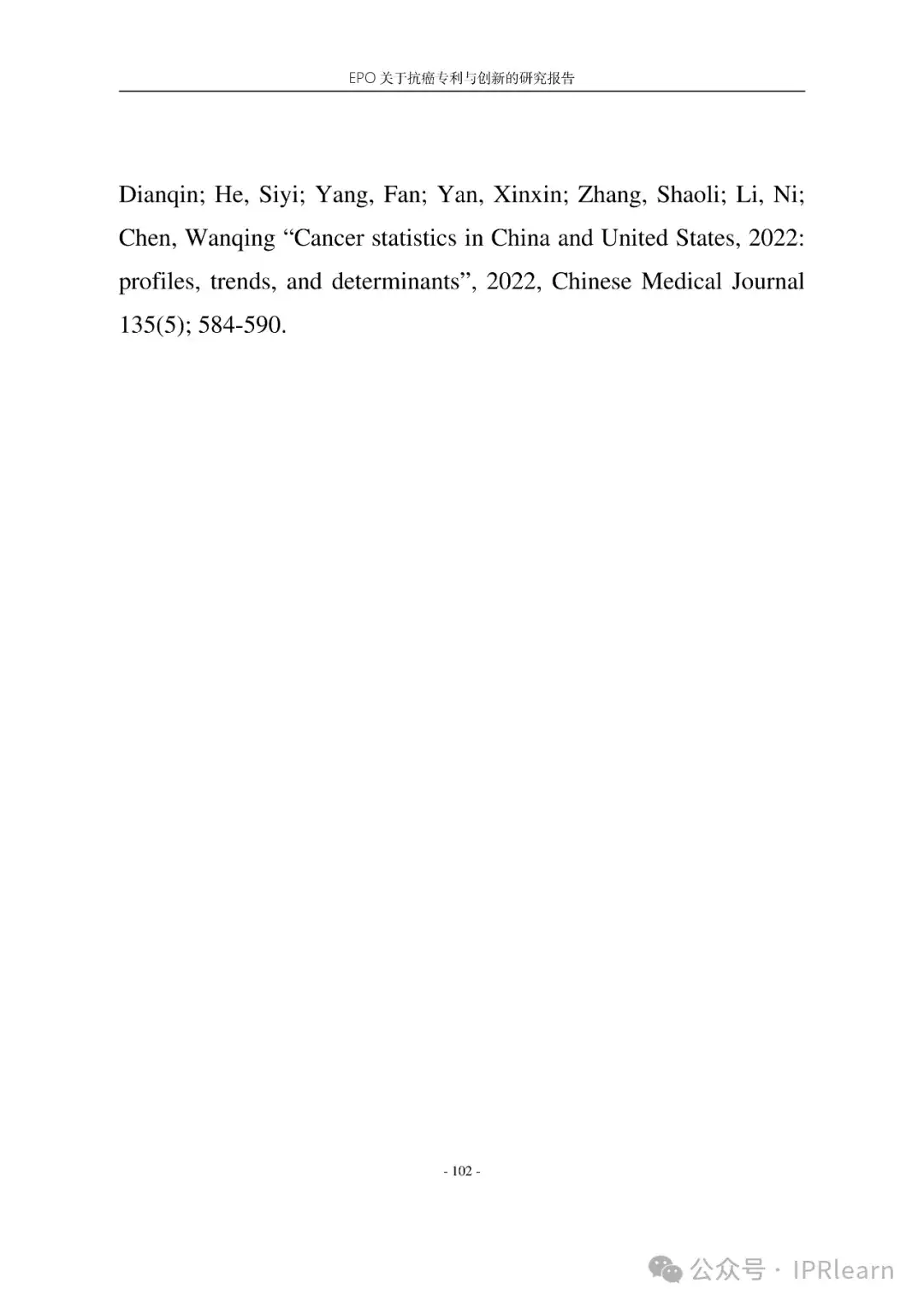 EPO 关于抗癌专利与创新的研究报告

Dianqin; He, Siyi; Yang, Fan; Yan, Xinxin; Zhang, Shaoli; Li, Ni; Chen, Wanqing “Cancer statistics in China and United States, 2022: profiles, trends, and determinants”, 2022, Chinese Medical Journal 135(5); 584-590.

- 102 -

公众号 · IPRlearn